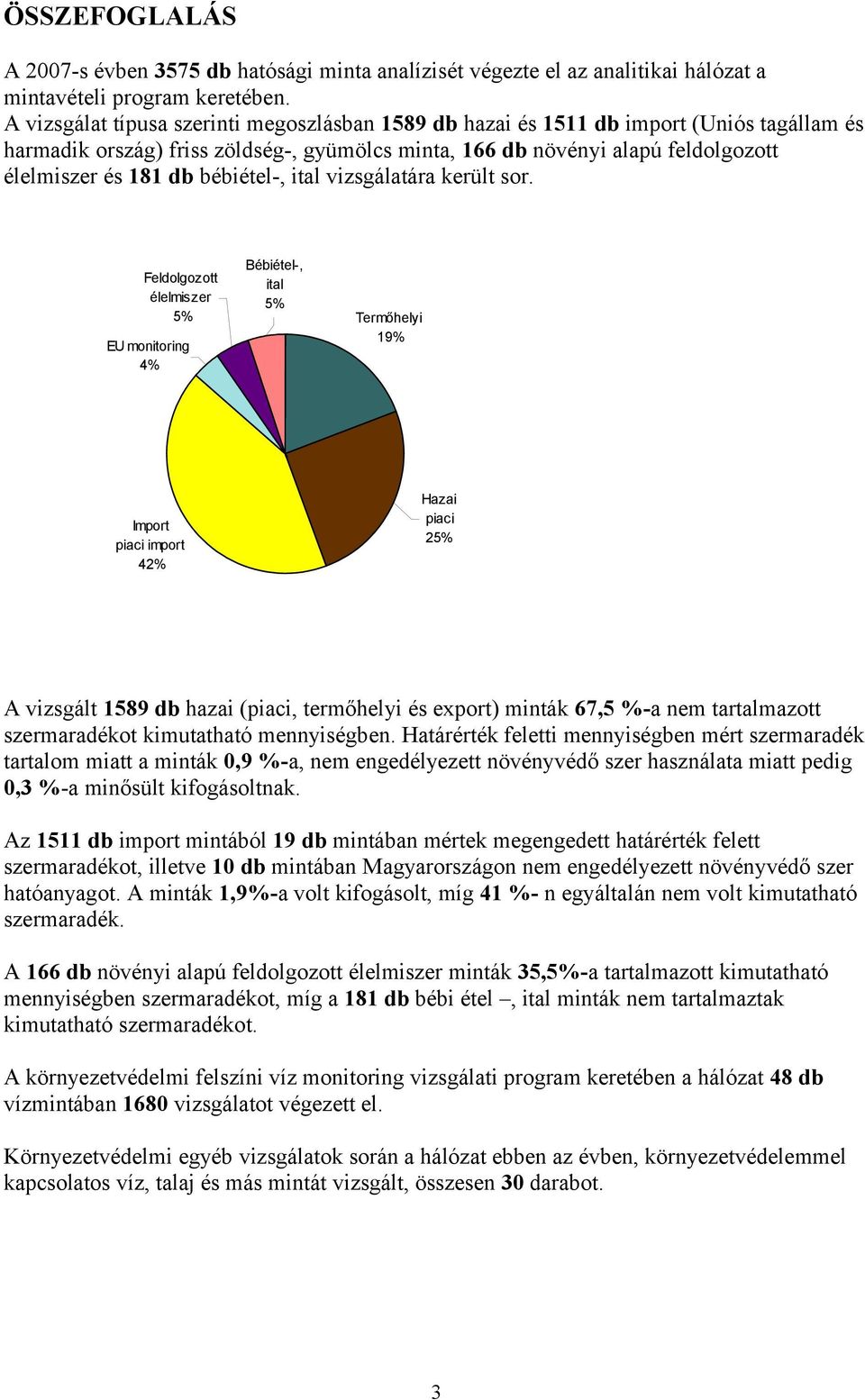 ÖSSZEFOGLALÁS

A 2007-s évben 3575 db hatósági minta analízisét végezte el az analitikai hálózat a mintavételi program keretében.
A vizsgálat típusa szerinti megoszlásban 1589 db hazai és 1511 db import (Uniós tagállam és harmadik ország) friss zöldség-, gyümölcs minta, 166 db növényi alapú feldolgozott élelmiszer és 181 db bébiétel-, ital vizsgálatára került sor.

Feldolgozott élelmiszer 5%
Bébiétel-, ital 5%
Termőhelyi 19%
EU monitoring 4%
Import piaci import 42%
Hazai piaci 25%

A vizsgált 1589 db hazai (piaci, termőhelyi és export) minták 67,5 %-a nem tartalmazott szermaradékot kimutatható mennyiségben. Határérték feletti mennyiségben mért szermaradék tartalom miatt a minták 0,9 %-a, nem engedélyezett növényvédő szer használata miatt pedig 0,3 %-a minősült kifogásoltnak.

Az 1511 db import mintából 19 db mintában mértek megengedett határérték felett szermaradékot, illetve 10 db mintában Magyarországon nem engedélyezett növényvédő szer hatóanyagot. A minták 1,9%-a volt kifogásolt, míg 41 %- n egyáltalán nem volt kimutatható szermaradék.

A 166 db növényi alapú feldolgozott élelmiszer minták 35,5%-a tartalmazott kimutatható mennyiségben szermaradékot, míg a 181 db bébi étel –, ital minták nem tartalmaztak kimutatható szermaradékot.

A környezetvédelmi felszíni víz monitoring vizsgálati program keretében a hálózat 48 db vízmintában 1680 vizsgálatot végezett el.

Környezetvédelmi egyéb vizsgálatok során a hálózat ebben az évben, környezetvédelemmel kapcsolatos víz, talaj és más mintát vizsgált, összesen 30 darabot.

3